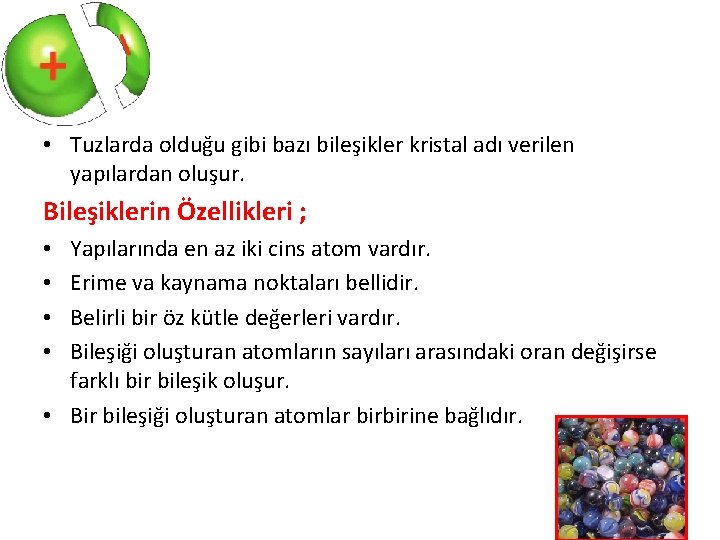 +
-

• Tuzlarda olduğu gibi bazı bileşikler kristal adı verilen yapılardan oluşur.

Bileşiklerin Özellikleri ;

• Yapılarında en az iki cins atom vardır.
• Erime va kaynama noktaları bellidir.
• Belirli bir öz kütle değerleri vardır.
• Bileşiği oluşturan atomların sayıları arasındaki oran değişirse farklı bir bileşik oluşur.
• Bir bileşiği oluşturan atomlar birbirine bağlıdır.